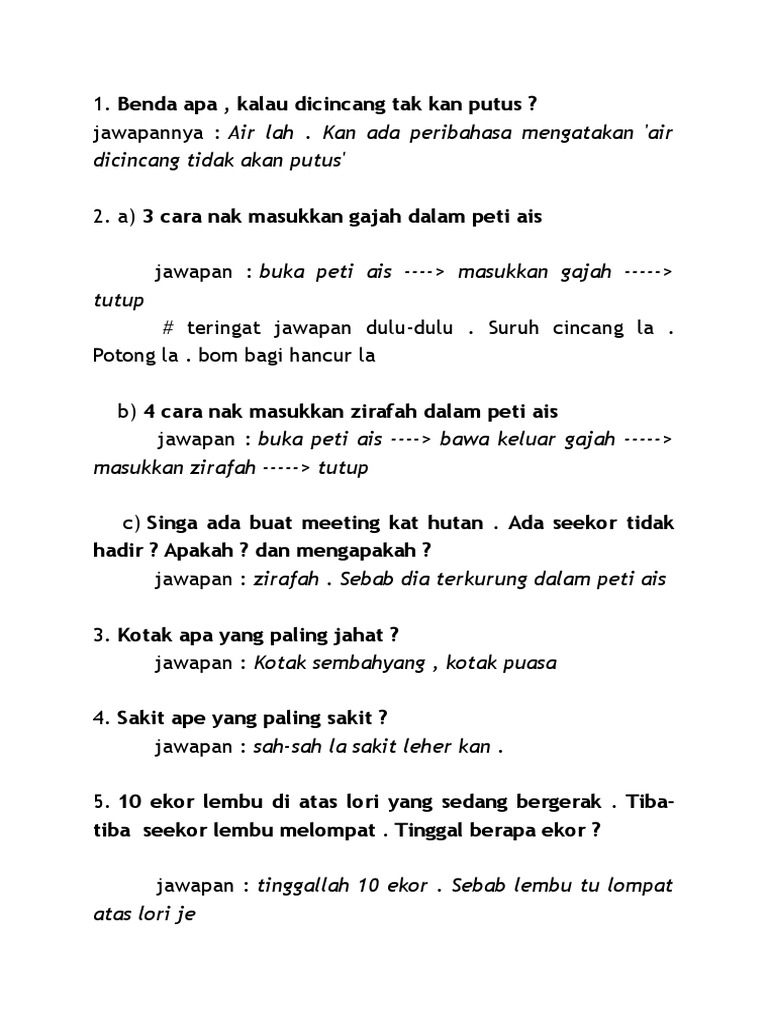 1. Benda apa , kalau dicincang tak kan putus ?
jawapannya : Air lah . Kan ada peribahasa mengatakan 'air dicincang tidak akan putus'

2. a) 3 cara nak masukkan gajah dalam peti ais

jawapan : buka peti ais ----> masukkan gajah -----> tutup
# teringat jawapan dulu-dulu . Suruh cincang la . Potong la . bom bagi hancur la

b) 4 cara nak masukkan zirafah dalam peti ais
jawapan : buka peti ais ----> bawa keluar gajah -----> masukkan zirafah -----> tutup

c) Singa ada buat meeting kat hutan . Ada seekor tidak hadir ? Apakah ? dan mengapakah ?
jawapan : zirafah . Sebab dia terkurung dalam peti ais

3. Kotak apa yang paling jahat ?
jawapan : Kotak sembahyang , kotak puasa

4. Sakit ape yang paling sakit ?
jawapan : sah-sah la sakit leher kan .

5. 10 ekor lembu di atas lori yang sedang bergerak . Tiba-tiba seekor lembu melompat . Tinggal berapa ekor ?

jawapan : tinggallah 10 ekor . Sebab lembu tu lompat atas lori je